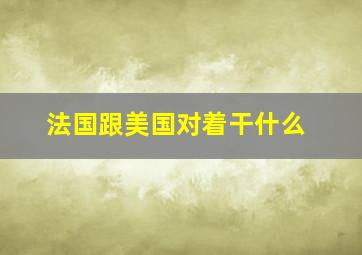 法国跟美国对着干什么